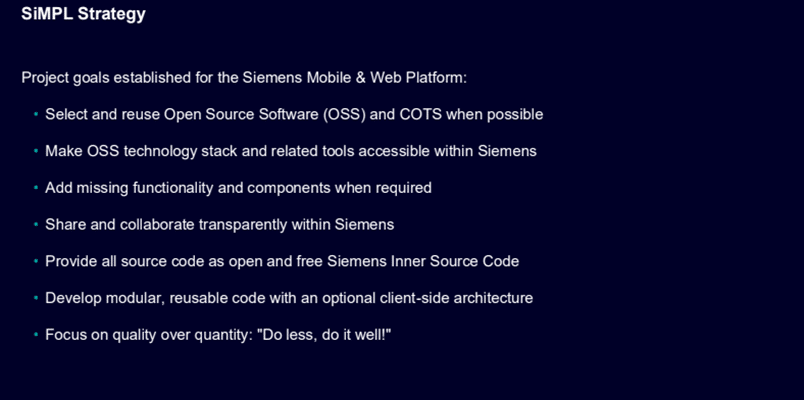 SiMPL Strategy

Project goals established for the Siemens Mobile & Web Platform:

• Select and reuse Open Source Software (OSS) and COTS when possible
• Make OSS technology stack and related tools accessible within Siemens
• Add missing functionality and components when required
• Share and collaborate transparently within Siemens
• Provide all source code as open and free Siemens Inner Source Code
• Develop modular, reusable code with an optional client-side architecture
• Focus on quality over quantity: "Do less, do it well!"